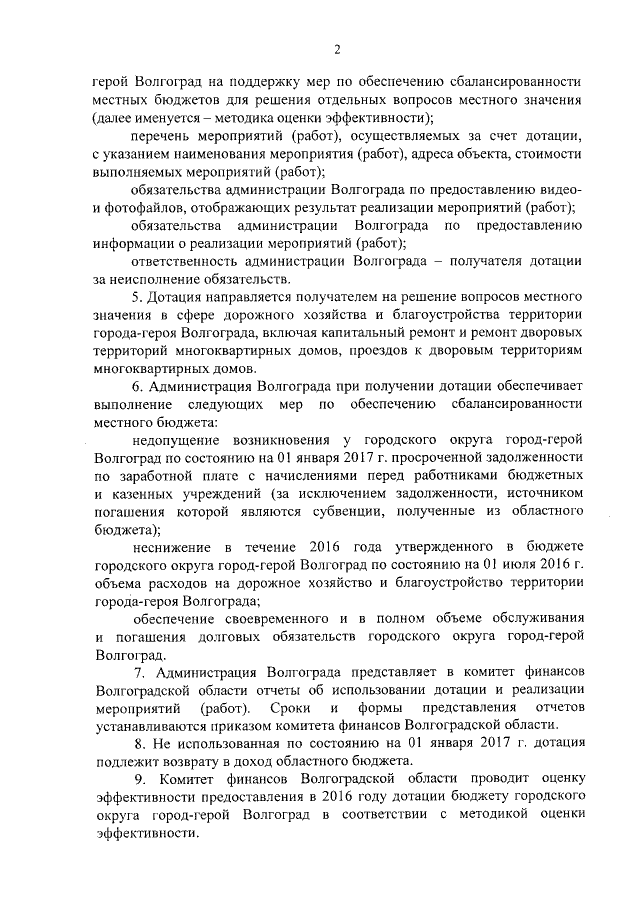 2

герой Волгоград на поддержку мер по обеспечению сбалансированности местных бюджетов для решения отдельных вопросов местного значения (далее именуется – методика оценки эффективности);

перечень мероприятий (работ), осуществляемых за счет дотации, с указанием наименования мероприятия (работ), адреса объекта, стоимости выполняемых мероприятий (работ);

обязательства администрации Волгограда по предоставлению видео- и фотофайлов, отображающих результат реализации мероприятий (работ);

обязательства администрации Волгограда по предоставлению информации о реализации мероприятий (работ);

ответственность администрации Волгограда – получателя дотации за неисполнение обязательств.

5. Дотация направляется получателем на решение вопросов местного значения в сфере дорожного хозяйства и благоустройства территории города-героя Волгограда, включая капитальный ремонт и ремонт дворовых территорий многоквартирных домов, проездов к дворовым территориям многоквартирных домов.

6. Администрация Волгограда при получении дотации обеспечивает выполнение следующих мер по обеспечению сбалансированности местного бюджета:

недопущение возникновения у городского округа город-герой Волгоград по состоянию на 01 января 2017 г. просроченной задолженности по заработной плате с начислениями перед работниками бюджетных и казенных учреждений (за исключением задолженности, источником погашения которой являются субвенции, полученные из областного бюджета);

неснижение в течение 2016 года утвержденного в бюджете городского округа город-герой Волгоград по состоянию на 01 июля 2016 г. объема расходов на дорожное хозяйство и благоустройство территории города-героя Волгограда;

обеспечение своевременного и в полном объеме обслуживания и погашения долговых обязательств городского округа город-герой Волгоград.

7. Администрация Волгограда представляет в комитет финансов Волгоградской области отчеты об использовании дотации и реализации мероприятий (работ). Сроки и формы представления отчетов устанавливаются приказом комитета финансов Волгоградской области.

8. Не использованная по состоянию на 01 января 2017 г. дотация подлежит возврату в доход областного бюджета.

9. Комитет финансов Волгоградской области проводит оценку эффективности предоставления в 2016 году дотации бюджету городского округа город-герой Волгоград в соответствии с методикой оценки эффективности.